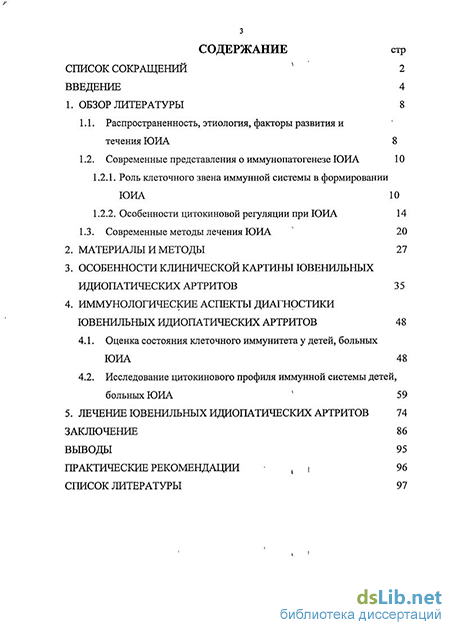 3

СОДЕРЖАНИЕ стр

СПИСОК СОКРАЩЕНИЙ 2

ВВЕДЕНИЕ 4

1. ОБЗОР ЛИТЕРАТУРЫ 8

1.1. Распространенность, этиология, факторы развития и течения ЮИА 8

1.2. Современные представления о иммунопатогенезе ЮИА 10

1.2.1. Роль клеточного звена иммунной системы в формировании ЮИА 10

1.2.2. Особенности цитокиновой регуляции при ЮИА 14

1.3. Современные методы лечения ЮИА 20

2. МАТЕРИАЛЫ И МЕТОДЫ 27

3. ОСОБЕННОСТИ КЛИНИЧЕСКОЙ КАРТИНЫ ЮВЕНИЛЬНЫХ ИДИОПАТИЧЕСКИХ АРТРИТОВ 35

4. ИММУНОЛОГИЧЕСКИЕ АСПЕКТЫ ДИАГНОСТИКИ ЮВЕНИЛЬНЫХ ИДИОПАТИЧЕСКИХ АРТРИТОВ 48

4.1. Оценка состояния клеточного иммунитета у детей, больных ЮИА 48

4.2. Исследование цитокинового профиля иммунной системы детей, больных ЮИА 59

5. ЛЕЧЕНИЕ ЮВЕНИЛЬНЫХ ИДИОПАТИЧЕСКИХ АРТРИТОВ 74

ЗАКЛЮЧЕНИЕ 86

ВЫВОДЫ 95

ПРАКТИЧЕСКИЕ РЕКОМЕНДАЦИИ 96

СПИСОК ЛИТЕРАТУРЫ 97

dsLib.net
библиотека диссертаций